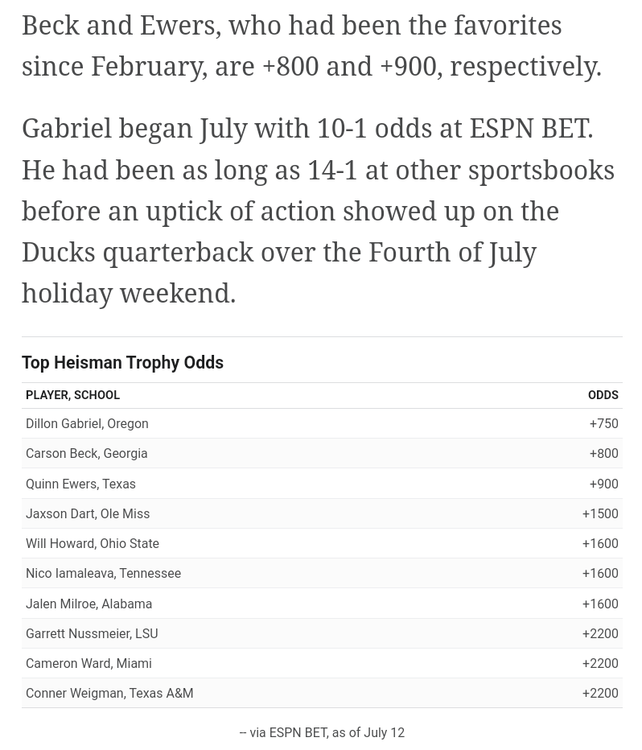 Beck and Ewers, who had been the favorites since February, are +800 and +900, respectively.

Gabriel began July with 10-1 odds at ESPN BET. He had been as long as 14-1 at other sportsbooks before an uptick of action showed up on the Ducks quarterback over the Fourth of July holiday weekend.

Top Heisman Trophy Odds

| PLAYER, SCHOOL | ODDS |
|---|---|
| Dillon Gabriel, Oregon | +750 |
| Carson Beck, Georgia | +800 |
| Quinn Ewers, Texas | +900 |
| Jaxson Dart, Ole Miss | +1500 |
| Will Howard, Ohio State | +1600 |
| Nico Iamaleava, Tennessee | +1600 |
| Jalen Milroe, Alabama | +1600 |
| Garrett Nussmeier, LSU | +2200 |
| Cameron Ward, Miami | +2200 |
| Conner Weigman, Texas A&M | +2200 |

-- via ESPN BET, as of July 12